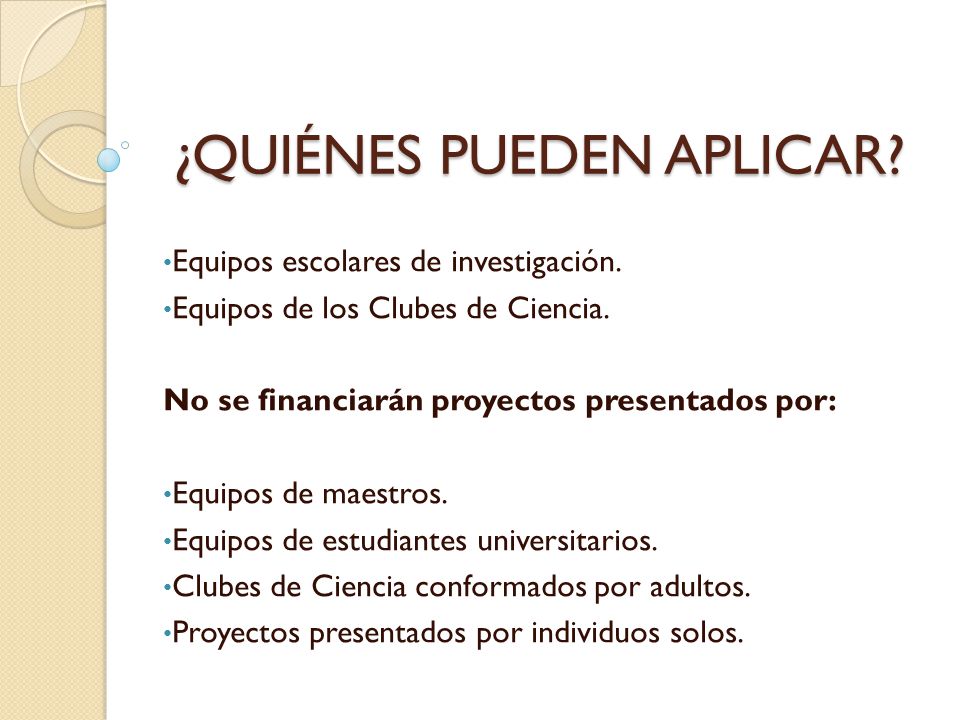 ¿QUIÉNES PUEDEN APLICAR?

•Equipos escolares de investigación.
•Equipos de los Clubes de Ciencia.

No se financiarán proyectos presentados por:

•Equipos de maestros.
•Equipos de estudiantes universitarios.
•Clubes de Ciencia conformados por adultos.
•Proyectos presentados por individuos solos.